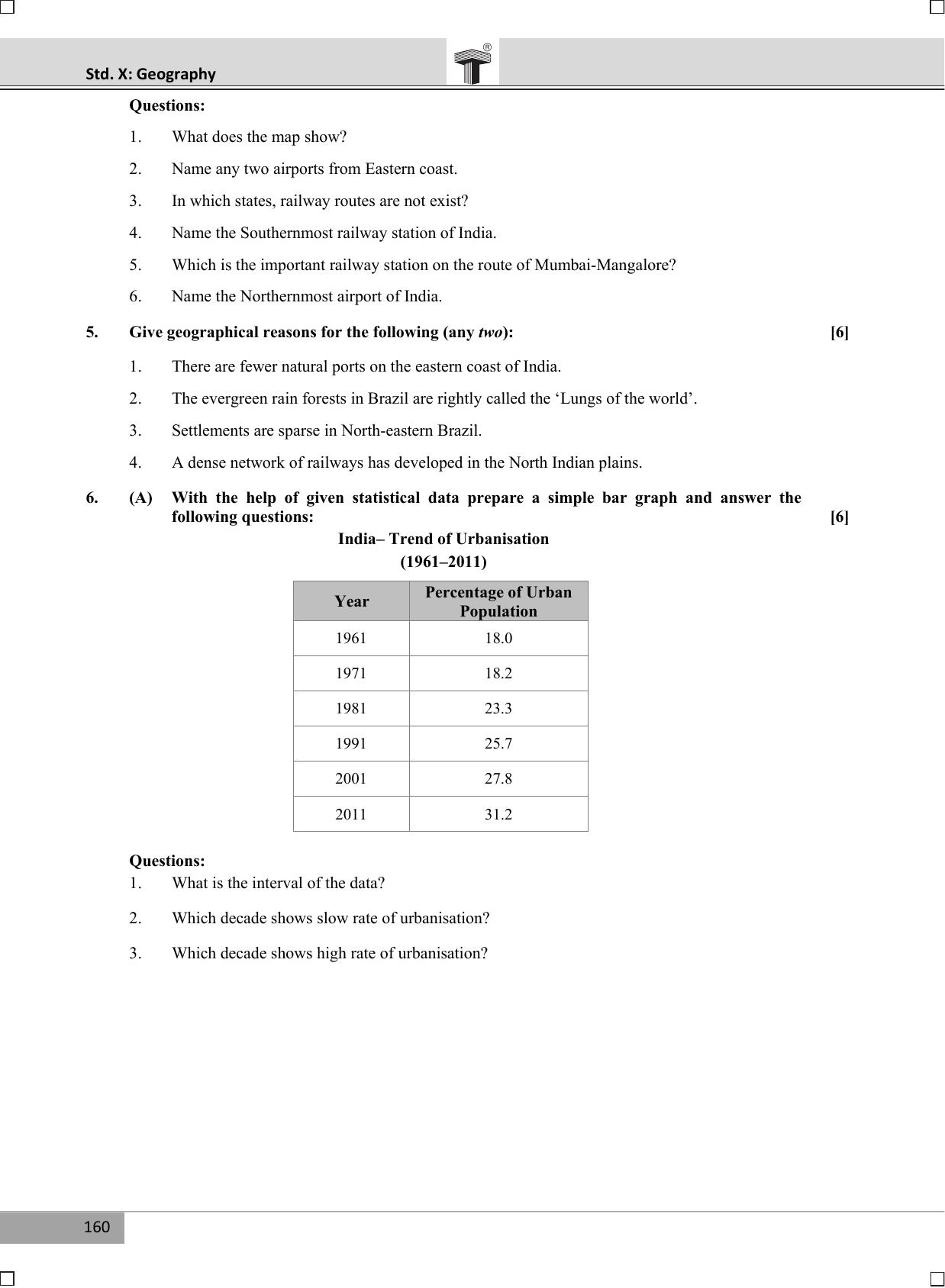 Std. X: Geography

Questions:

1. What does the map show?

2. Name any two airports from Eastern coast.

3. In which states, railway routes are not exist?

4. Name the Southernmost railway station of India.

5. Which is the important railway station on the route of Mumbai-Mangalore?

6. Name the Northernmost airport of India.

5. Give geographical reasons for the following (any two): [6]

1. There are fewer natural ports on the eastern coast of India.

2. The evergreen rain forests in Brazil are rightly called the 'Lungs of the world'.

3. Settlements are sparse in North-eastern Brazil.

4. A dense network of railways has developed in the North Indian plains.

6. (A) With the help of given statistical data prepare a simple bar graph and answer the following questions: [6]

India– Trend of Urbanisation
(1961–2011)

| Year | Percentage of Urban Population |
|---|---|
| 1961 | 18.0 |
| 1971 | 18.2 |
| 1981 | 23.3 |
| 1991 | 25.7 |
| 2001 | 27.8 |
| 2011 | 31.2 |

Questions:
1. What is the interval of the data?

2. Which decade shows slow rate of urbanisation?

3. Which decade shows high rate of urbanisation?

160